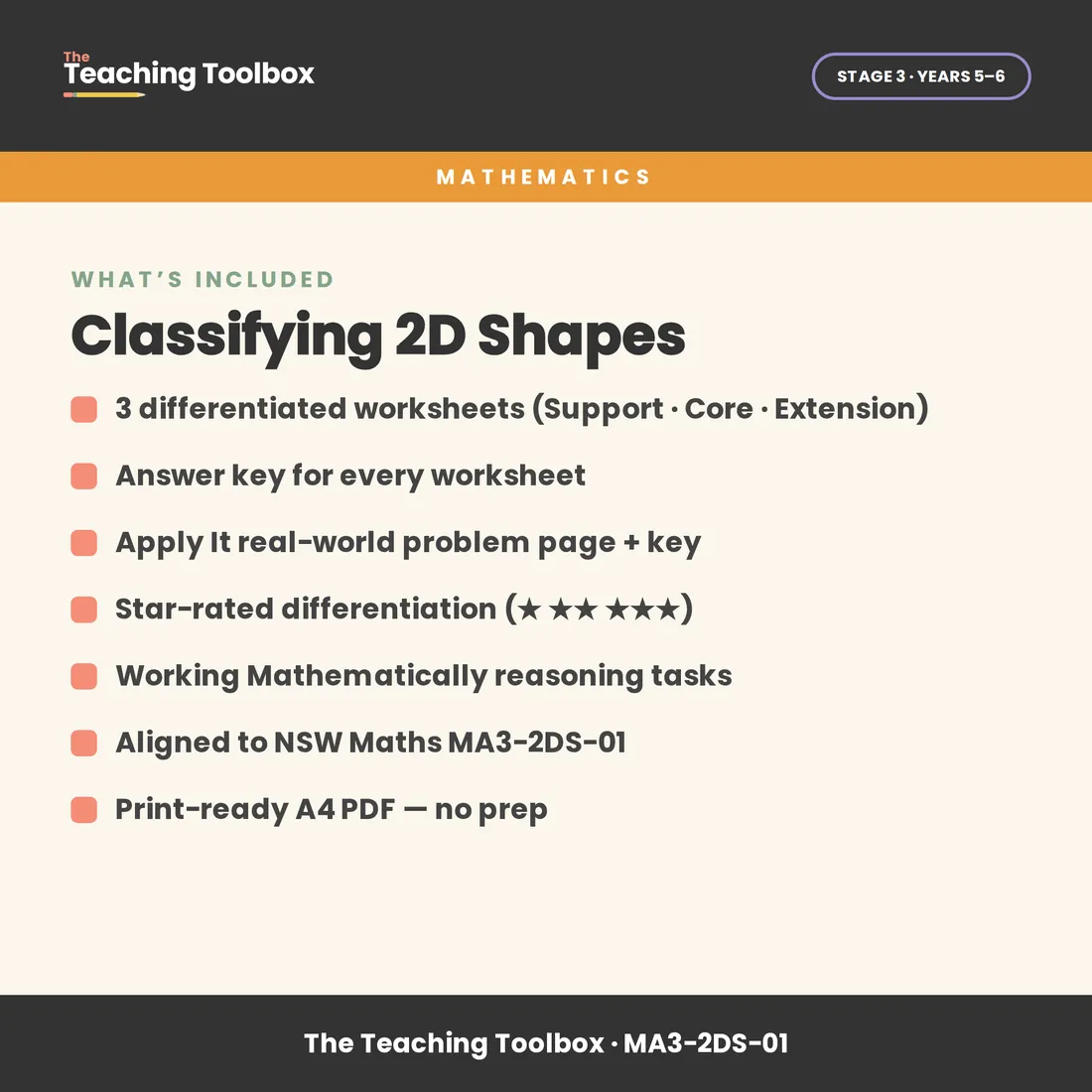 The Teaching Toolbox

STAGE 3 · YEARS 5–6

MATHEMATICS

WHAT'S INCLUDED

Classifying 2D Shapes

3 differentiated worksheets (Support · Core · Extension)

Answer key for every worksheet

Apply It real-world problem page + key

Star-rated differentiation (★ ★★ ★★★)

Working Mathematically reasoning tasks

Aligned to NSW Maths MA3-2DS-01

Print-ready A4 PDF — no prep

The Teaching Toolbox · MA3-2DS-01